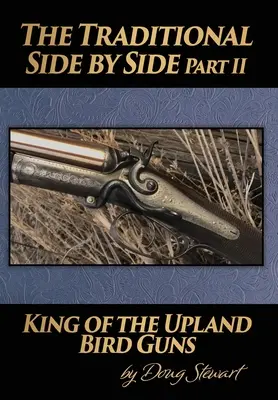 THE TRADITIONAL SIDE BY SIDE PART II

KING OF THE UPLAND BIRD GUNS

by Doug Stewart